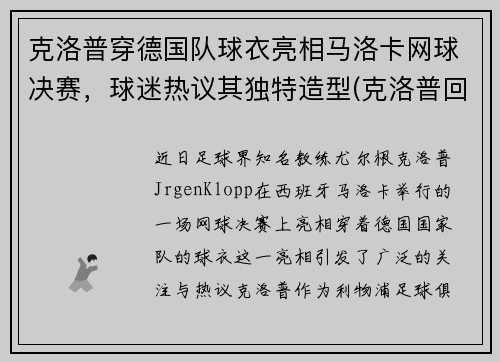 克洛普穿德国队球衣亮相马洛卡网球决赛，球迷热议其独特造型(克洛普回

近日足球界知名教练尤尔根克洛普JrgenKlopp在西班牙马洛卡举行的一场网球决赛上亮相穿着德国国家队的球衣这一亮相引发了广泛的关注与热议克洛普作为利物浦足球俱